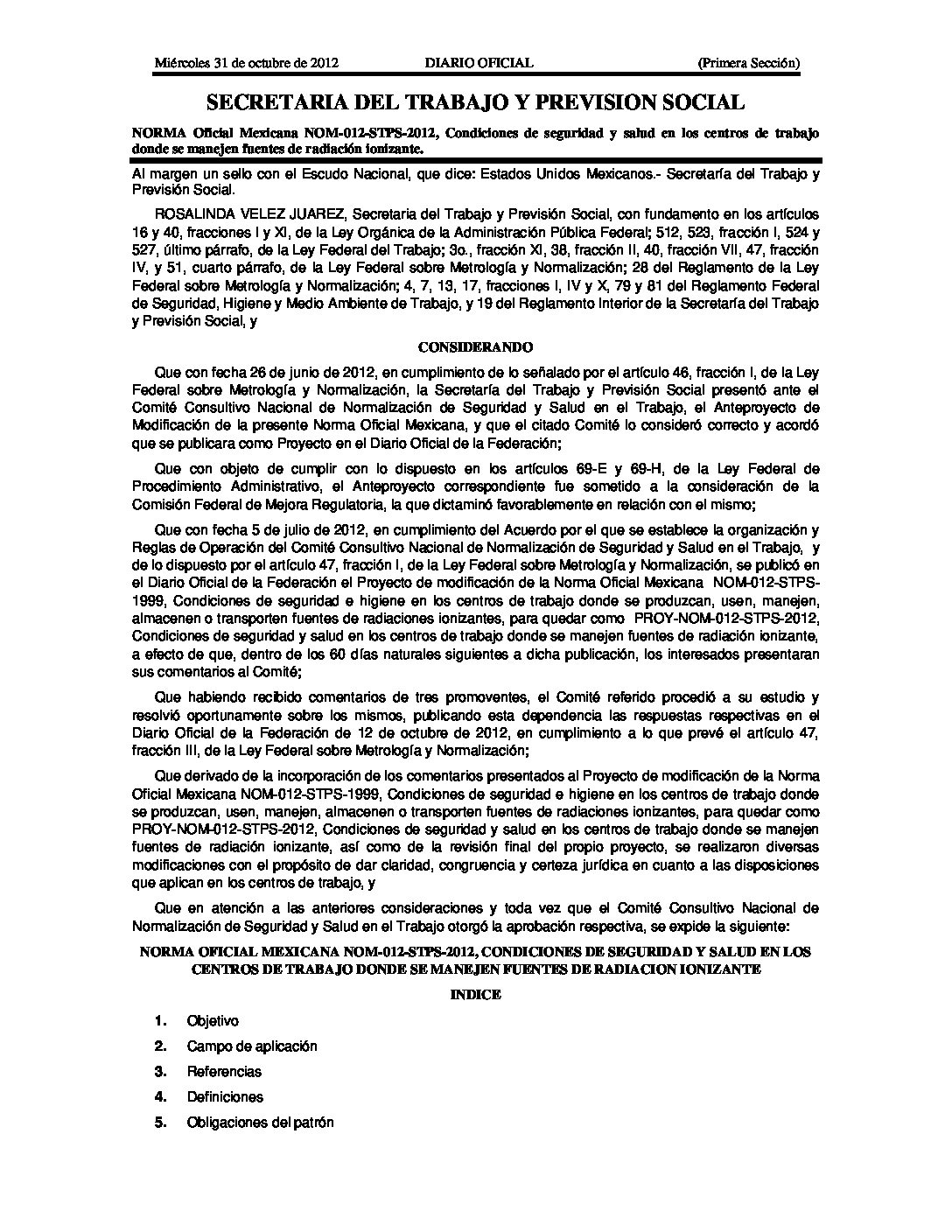 Miércoles 31 de octubre de 2012 DIARIO OFICIAL (Primera Sección)

SECRETARIA DEL TRABAJO Y PREVISION SOCIAL

NORMA Oficial Mexicana NOM-012-STPS-2012, Condiciones de seguridad y salud en los centros de trabajo donde se manejen fuentes de radiación ionizante.

Al margen un sello con el Escudo Nacional, que dice: Estados Unidos Mexicanos.- Secretaría del Trabajo y Previsión Social.

ROSALINDA VELEZ JUAREZ, Secretaria del Trabajo y Previsión Social, con fundamento en los artículos 16 y 40, fracciones I y XI, de la Ley Orgánica de la Administración Pública Federal; 512, 523, fracción I, 524 y 527, último párrafo, de la Ley Federal del Trabajo; 3o., fracción XI, 38, fracción II, 40, fracción VII, 47, fracción IV, y 51, cuarto párrafo, de la Ley Federal sobre Metrología y Normalización; 28 del Reglamento de la Ley Federal sobre Metrología y Normalización; 4, 7, 13, 17, fracciones I, IV y X, 79 y 81 del Reglamento Federal de Seguridad, Higiene y Medio Ambiente de Trabajo, y 19 del Reglamento Interior de la Secretaría del Trabajo y Previsión Social, y

CONSIDERANDO

Que con fecha 26 de junio de 2012, en cumplimiento de lo señalado por el artículo 46, fracción I, de la Ley Federal sobre Metrología y Normalización, la Secretaría del Trabajo y Previsión Social presentó ante el Comité Consultivo Nacional de Normalización de Seguridad y Salud en el Trabajo, el Anteproyecto de Modificación de la presente Norma Oficial Mexicana, y que el citado Comité lo consideró correcto y acordó que se publicara como Proyecto en el Diario Oficial de la Federación;

Que con objeto de cumplir con lo dispuesto en los artículos 69-E y 69-H, de la Ley Federal de Procedimiento Administrativo, el Anteproyecto correspondiente fue sometido a la consideración de la Comisión Federal de Mejora Regulatoria, la que dictaminó favorablemente en relación con el mismo;

Que con fecha 5 de julio de 2012, en cumplimiento del Acuerdo por el que se establece la organización y Reglas de Operación del Comité Consultivo Nacional de Normalización de Seguridad y Salud en el Trabajo, y de lo dispuesto por el artículo 47, fracción I, de la Ley Federal sobre Metrología y Normalización, se publicó en el Diario Oficial de la Federación el Proyecto de modificación de la Norma Oficial Mexicana NOM-012-STPS-1999, Condiciones de seguridad e higiene en los centros de trabajo donde se produzcan, usen, manejen, almacenen o transporten fuentes de radiaciones ionizantes, para quedar como PROY-NOM-012-STPS-2012, Condiciones de seguridad y salud en los centros de trabajo donde se manejen fuentes de radiación ionizante, a efecto de que, dentro de los 60 días naturales siguientes a dicha publicación, los interesados presentaran sus comentarios al Comité;

Que habiendo recibido comentarios de tres promoventes, el Comité referido procedió a su estudio y resolvió oportunamente sobre los mismos, publicando esta dependencia las respuestas respectivas en el Diario Oficial de la Federación de 12 de octubre de 2012, en cumplimiento a lo que prevé el artículo 47, fracción III, de la Ley Federal sobre Metrología y Normalización;

Que derivado de la incorporación de los comentarios presentados al Proyecto de modificación de la Norma Oficial Mexicana NOM-012-STPS-1999, Condiciones de seguridad e higiene en los centros de trabajo donde se produzcan, usen, manejen, almacenen o transporten fuentes de radiaciones ionizantes, para quedar como PROY-NOM-012-STPS-2012, Condiciones de seguridad y salud en los centros de trabajo donde se manejen fuentes de radiación ionizante, así como de la revisión final del propio proyecto, se realizaron diversas modificaciones con el propósito de dar claridad, congruencia y certeza jurídica en cuanto a las disposiciones que aplican en los centros de trabajo, y

Que en atención a las anteriores consideraciones y toda vez que el Comité Consultivo Nacional de Normalización de Seguridad y Salud en el Trabajo otorgó la aprobación respectiva, se expide la siguiente:

NORMA OFICIAL MEXICANA NOM-012-STPS-2012, CONDICIONES DE SEGURIDAD Y SALUD EN LOS CENTROS DE TRABAJO DONDE SE MANEJEN FUENTES DE RADIACION IONIZANTE

INDICE

1. Objetivo
2. Campo de aplicación
3. Referencias
4. Definiciones
5. Obligaciones del patrón